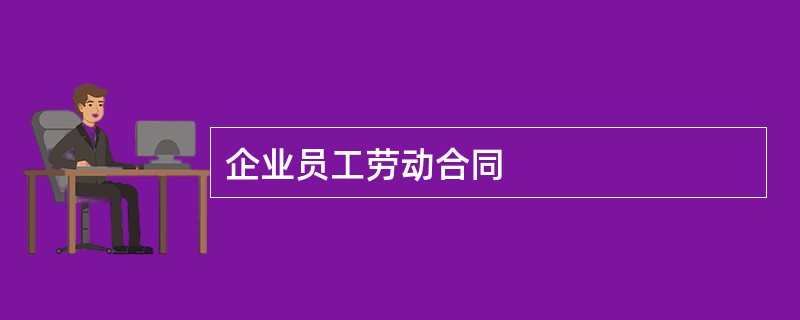 企业员工劳动合同